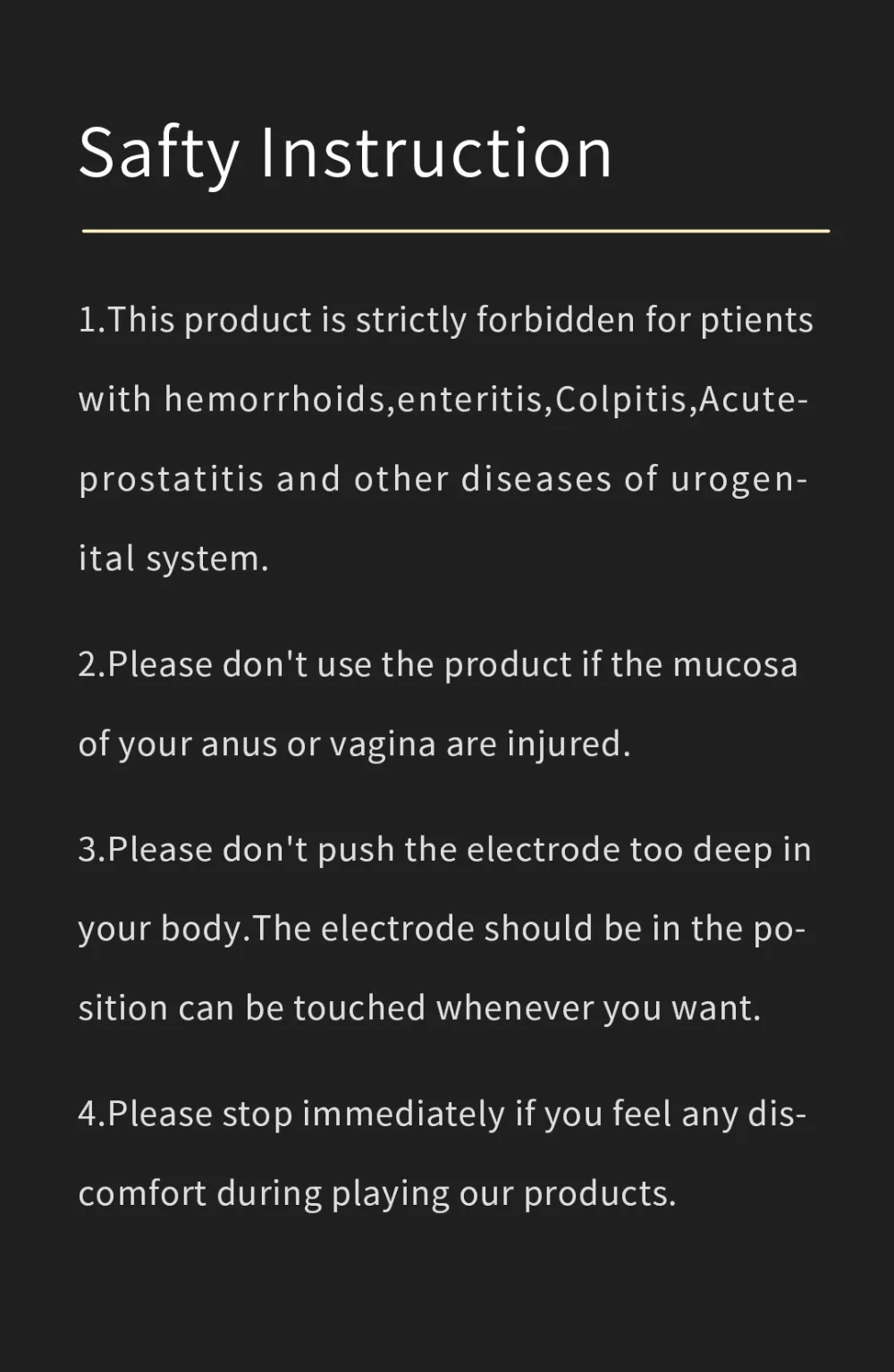 Safty Instruction

1.This product is strictly forbidden for ptients with hemorrhoids,enteritis,Colpitis,Acute-prostatitis and other diseases of urogenital system.

2.Please don't use the product if the mucosa of your anus or vagina are injured.

3.Please don't push the electrode too deep in your body.The electrode should be in the position can be touched whenever you want.

4.Please stop immediately if you feel any discomfort during playing our products.